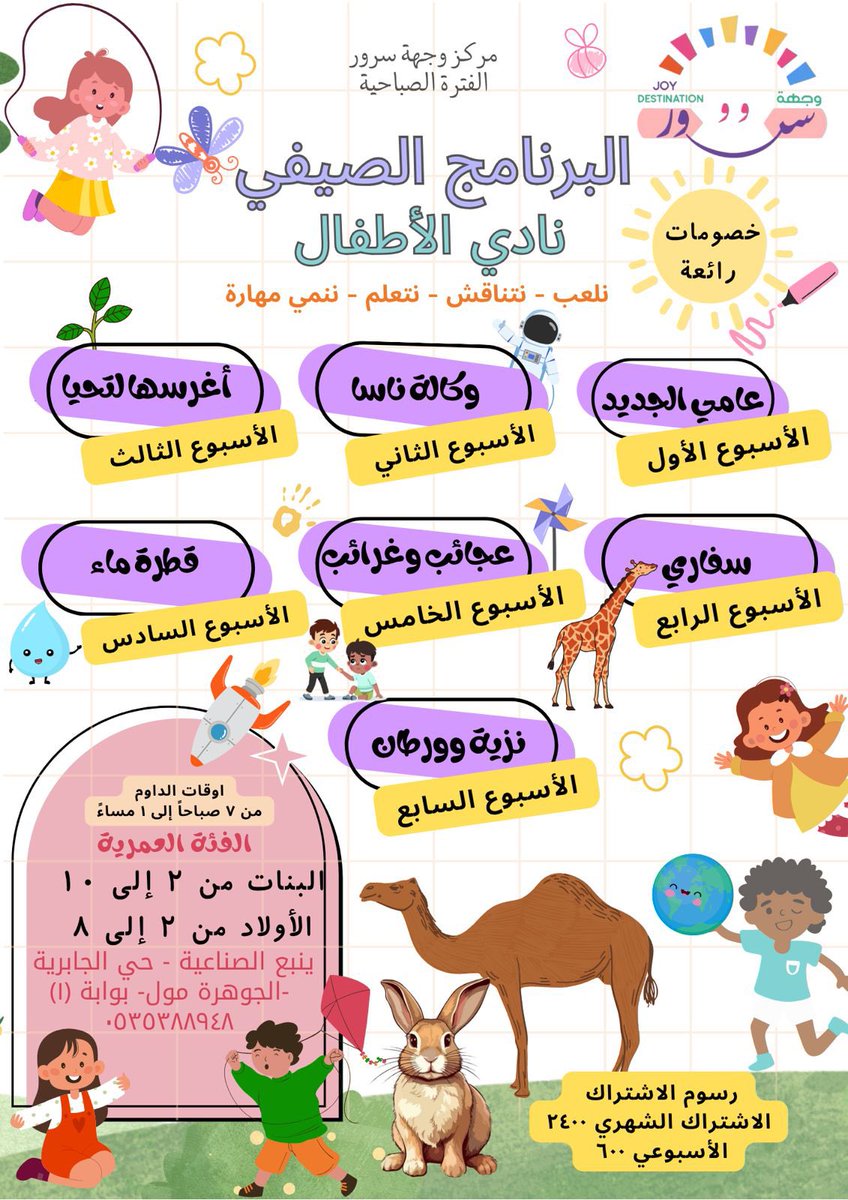 مركز وجهة سرور
الفترة الصباحية

JOY DESTINATION
وجهة سرور

البرنامج الصيفي
نادي الأطفال
نلعب - نتناقش - نتعلم - ننمي مهارة

خصومات رائعة

عامي الجديد
الأسبوع الأول

وكالة ناسا
الأسبوع الثاني

أغرسها لتحيا
الأسبوع الثالث

سفاري
الأسبوع الرابع

عجائب وغرائب
الأسبوع الخامس

قطرة ماء
الأسبوع السادس

نزهة وورطان
الأسبوع السابع

اوقات الدوام
من ٧ صباحاً إلى ١ مساءً

الفئة العمرية
البنات من ٢ إلى ١٠
الأولاد من ٢ إلى ٨
ينبع الصناعية - حي الجابرية
-الجوهرة مول- بوابة (١)
٠٥٣٥٣٨٨٩٤٨

رسوم الاشتراك
الاشتراك الشهري ٢٤٠٠
الأسبوعي ٦٠٠